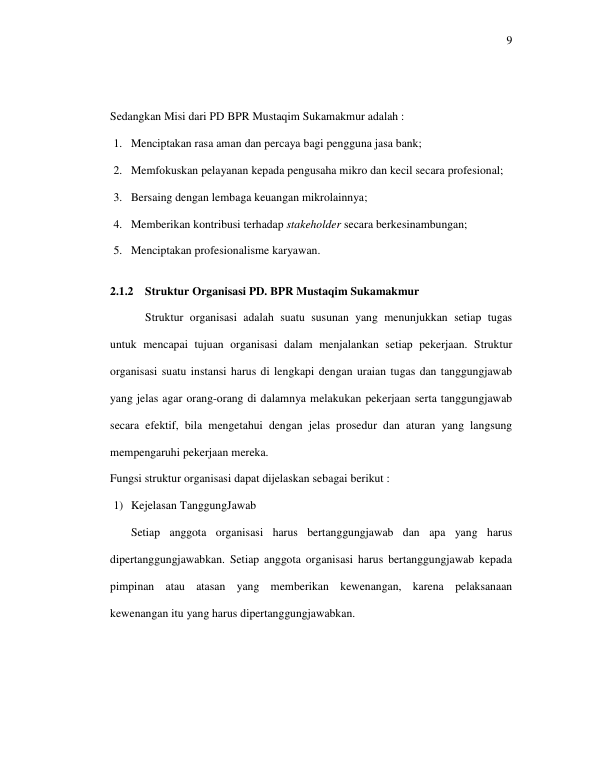 9

Sedangkan Misi dari PD BPR Mustaqim Sukamakmur adalah :

1. Menciptakan rasa aman dan percaya bagi pengguna jasa bank;
2. Memfokuskan pelayanan kepada pengusaha mikro dan kecil secara profesional;
3. Bersaing dengan lembaga keuangan mikrolainnya;
4. Memberikan kontribusi terhadap stakeholder secara berkesinambungan;
5. Menciptakan profesionalisme karyawan.

2.1.2 Struktur Organisasi PD. BPR Mustaqim Sukamakmur

Struktur organisasi adalah suatu susunan yang menunjukkan setiap tugas untuk mencapai tujuan organisasi dalam menjalankan setiap pekerjaan. Struktur organisasi suatu instansi harus di lengkapi dengan uraian tugas dan tanggungjawab yang jelas agar orang-orang di dalamnya melakukan pekerjaan serta tanggungjawab secara efektif, bila mengetahui dengan jelas prosedur dan aturan yang langsung mempengaruhi pekerjaan mereka.

Fungsi struktur organisasi dapat dijelaskan sebagai berikut :

1) Kejelasan TanggungJawab

Setiap anggota organisasi harus bertanggungjawab dan apa yang harus dipertanggungjawabkan. Setiap anggota organisasi harus bertanggungjawab kepada pimpinan atau atasan yang memberikan kewenangan, karena pelaksanaan kewenangan itu yang harus dipertanggungjawabkan.